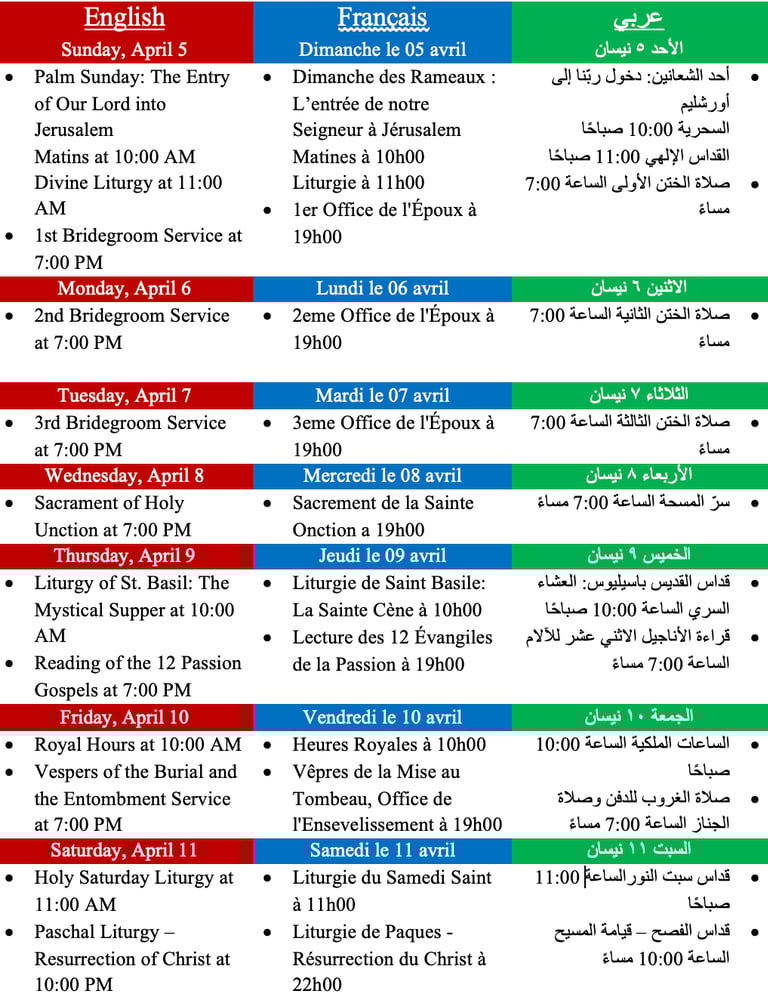 | English | Français | عربي |
|---|---|---|
| Sunday, April 5 | Dimanche le 05 avril | الأحد ٥ نيسان |
| • Palm Sunday: The Entry of Our Lord into Jerusalem Matins at 10:00 AM Divine Liturgy at 11:00 AM • 1st Bridegroom Service at 7:00 PM | • Dimanche des Rameaux : L'entrée de notre Seigneur à Jérusalem Matines à 10h00 Liturgie à 11h00 • 1er Office de l'Époux à 19h00 | • أحد الشعانين: دخول ربّنا إلى أورشليم السحرية 10:00 صباحًا القداس الإلهي 11:00 صباحًا • صلاة الختن الأولى الساعة 7:00 مساءً |
| Monday, April 6 | Lundi le 06 avril | الاثنين ٦ نيسان |
| • 2nd Bridegroom Service at 7:00 PM | • 2eme Office de l'Époux à 19h00 | • صلاة الختن الثانية الساعة 7:00 مساءً |
| Tuesday, April 7 | Mardi le 07 avril | الثلاثاء ٧ نيسان |
| • 3rd Bridegroom Service at 7:00 PM | • 3eme Office de l'Époux à 19h00 | • صلاة الختن الثالثة الساعة 7:00 مساءً |
| Wednesday, April 8 | Mercredi le 08 avril | الأربعاء ٨ نيسان |
| • Sacrament of Holy Unction at 7:00 PM | • Sacrement de la Sainte Onction a 19h00 | • سرّ المسحة الساعة 7:00 مساءً |
| Thursday, April 9 | Jeudi le 09 avril | الخميس ٩ نيسان |
| • Liturgy of St. Basil: The Mystical Supper at 10:00 AM • Reading of the 12 Passion Gospels at 7:00 PM | • Liturgie de Saint Basile: La Sainte Cène à 10h00 • Lecture des 12 Évangiles de la Passion à 19h00 | • قداس القديس باسيليوس: العشاء السري الساعة 10:00 صباحًا • قراءة الأناجيل الاثني عشر للآلام الساعة 7:00 مساءً |
| Friday, April 10 | Vendredi le 10 avril | الجمعة ١٠ نيسان |
| • Royal Hours at 10:00 AM • Vespers of the Burial and the Entombment Service at 7:00 PM | • Heures Royales à 10h00 • Vêpres de la Mise au Tombeau, Office de l'Ensevelissement à 19h00 | • الساعات الملكية الساعة 10:00 صباحًا • صلاة الغروب للدفن وصلاة الجناز الساعة 7:00 مساءً |
| Saturday, April 11 | Samedi le 11 avril | السبت ١١ نيسان |
| • Holy Saturday Liturgy at 11:00 AM • Paschal Liturgy – Resurrection of Christ at 10:00 PM | • Liturgie du Samedi Saint à 11h00 • Liturgie de Paques - Résurrection du Christ à 22h00 | • قداس سبت النور الساعة 11:00 صباحًا • قداس الفصح – قيامة المسيح الساعة 10:00 مساءً |